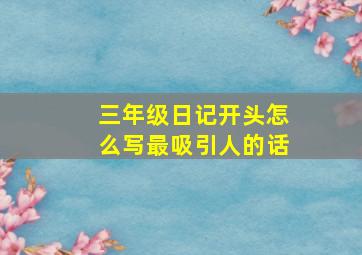 三年级日记开头怎么写最吸引人的话